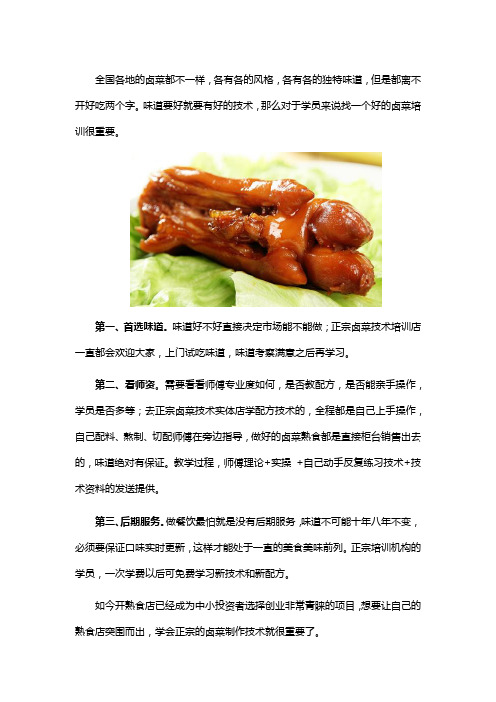 全国各地的卤菜都不一样，各有各的风格，各有各的独特味道，但是都离不开好吃两个字。味道要好就要有好的技术，那么对于学员来说找一个好的卤菜培训很重要。

第一、首选味道。味道好不好直接决定市场能不能做；正宗卤菜技术培训店一直都会欢迎大家，上门试吃味道，味道考察满意之后再学习。

第二、看师资。需要看看师傅专业度如何，是否教配方，是否能亲手操作，学员是否多等；去正宗卤菜技术实体店学配方技术的，全程都是自己上手操作，自己配料、熬制、切配师傅在旁边指导，做好的卤菜熟食都是直接柜台销售出去的，味道绝对有保证。教学过程，师傅理论+实操 +自己动手反复练习技术+技术资料的发送提供。

第三、后期服务。做餐饮最怕就是没有后期服务，味道不可能十年八年不变，必须要保证口味实时更新，这样才能处于一直的美食美味前列。正宗培训机构的学员，一次学费以后可免费学习新技术和新配方。

如今开熟食店已经成为中小投资者选择创业非常青睐的项目，想要让自己的熟食店突围而出，学会正宗的卤菜制作技术就很重要了。